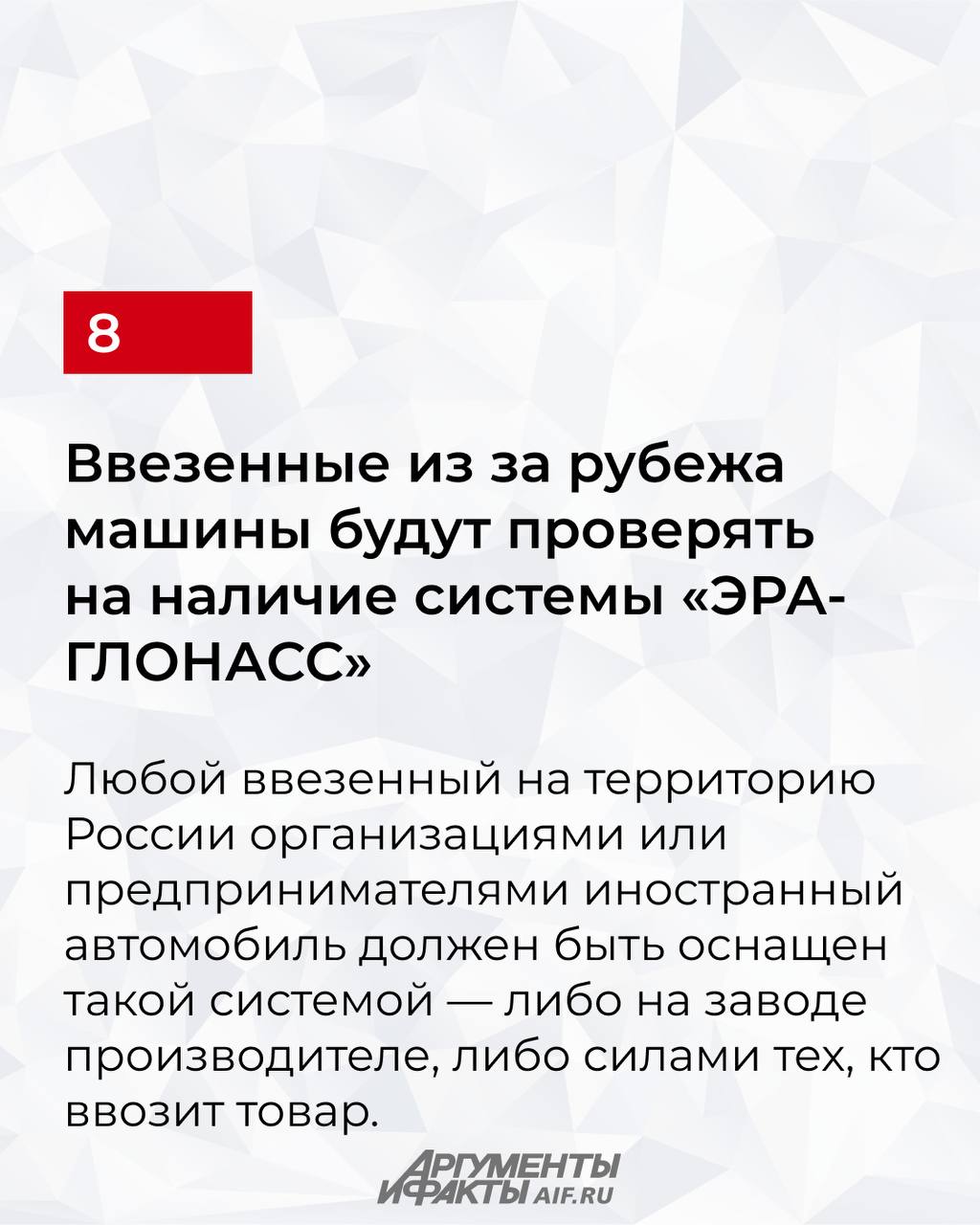 8

Ввезенные из за рубежа машины будут проверять на наличие системы «ЭРА-ГЛОНАСС»

Любой ввезенный на территорию России организациями или предпринимателями иностранный автомобиль должен быть оснащен такой системой — либо на заводе производителе, либо силами тех, кто ввозит товар.

АРГУМЕНТЫ И ФАКТЫ AIF.RU